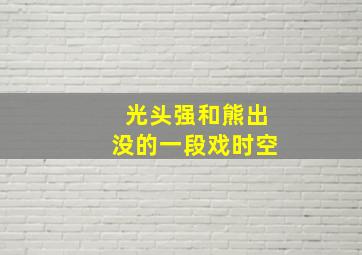 光头强和熊出没的一段戏时空